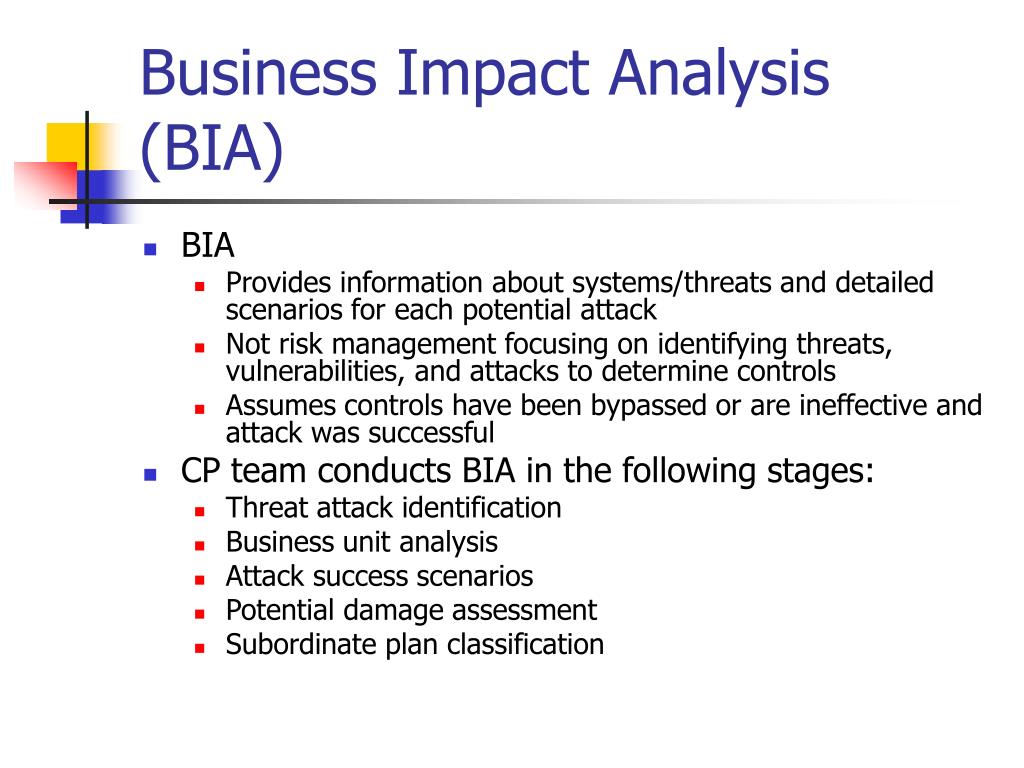 Business Impact Analysis (BIA)

- BIA
  - Provides information about systems/threats and detailed scenarios for each potential attack
  - Not risk management focusing on identifying threats, vulnerabilities, and attacks to determine controls
  - Assumes controls have been bypassed or are ineffective and attack was successful
- CP team conducts BIA in the following stages:
  - Threat attack identification
  - Business unit analysis
  - Attack success scenarios
  - Potential damage assessment
  - Subordinate plan classification